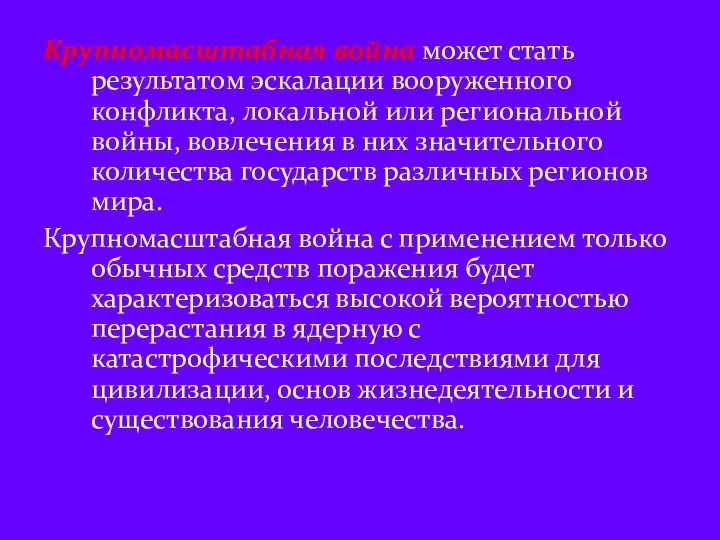 Крупномасштабная война может стать результатом эскалации вооруженного конфликта, локальной или региональной войны, вовлечения в них значительного количества государств различных регионов мира.

Крупномасштабная война с применением только обычных средств поражения будет характеризоваться высокой вероятностью перерастания в ядерную с катастрофическими последствиями для цивилизации, основ жизнедеятельности и существования человечества.